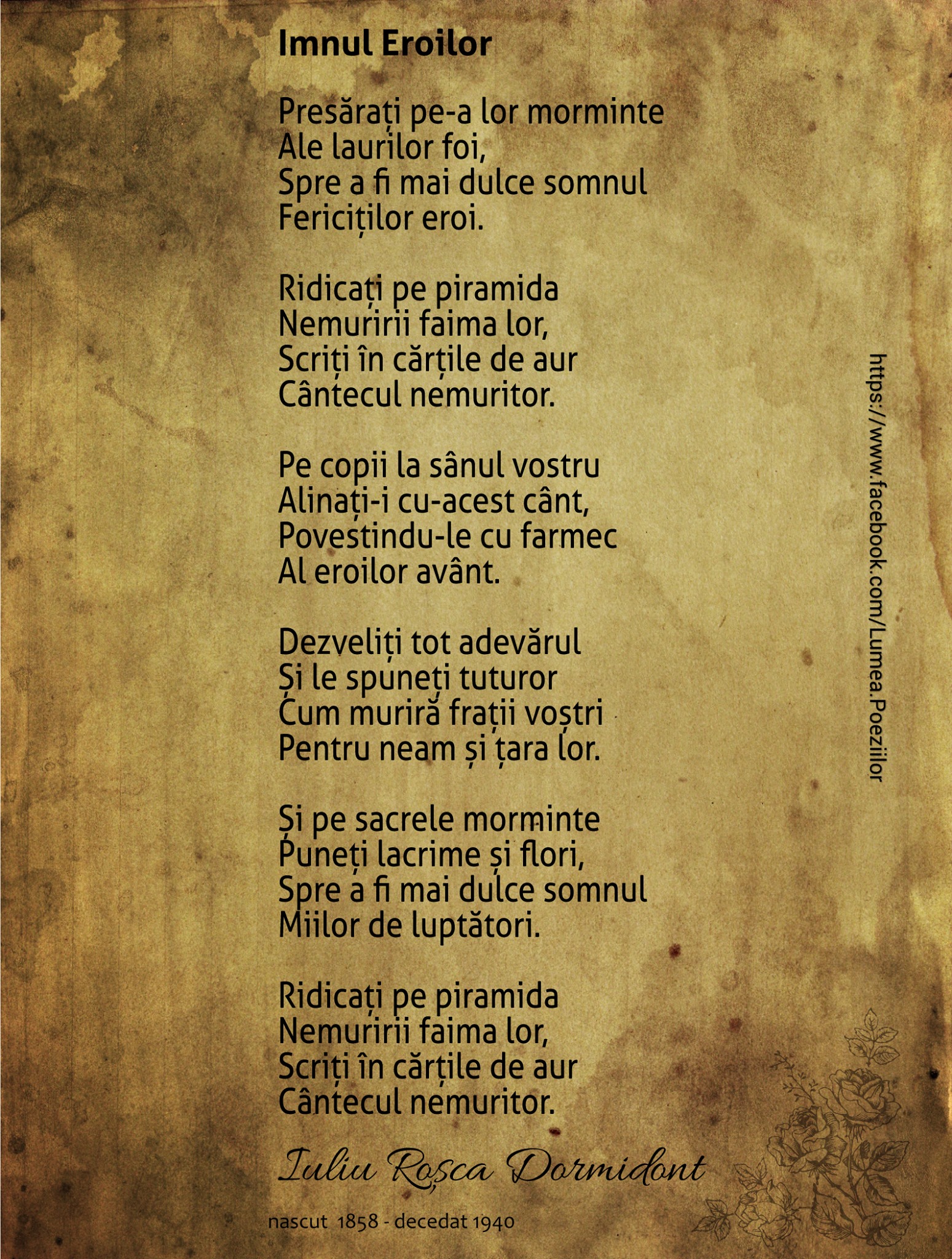 Imnul Eroilor

Presărați pe-a lor morminte
Ale laurilor foi,
Spre a fi mai dulce somnul
Fericiților eroi.

Ridicați pe piramida
Nemuririi faima lor,
Scriți în cărțile de aur
Cântecul nemuritor.

Pe copii la sânul vostru
Alinați-i cu-acest cânt,
Povestindu-le cu farmec
Al eroilor avânt.

Dezveliți tot adevărul
Și le spuneți tuturor
Cum muriră frații voștri
Pentru neam și țara lor.

Și pe sacrele morminte
Puneți lacrime și flori,
Spre a fi mai dulce somnul
Miilor de luptători.

Ridicați pe piramida
Nemuririi faima lor,
Scriți în cărțile de aur
Cântecul nemuritor.

Iuliu Roșca Dormidont

nascut 1858 - decedat 1940

https://www.facebook.com/Lumea.Poeziilor